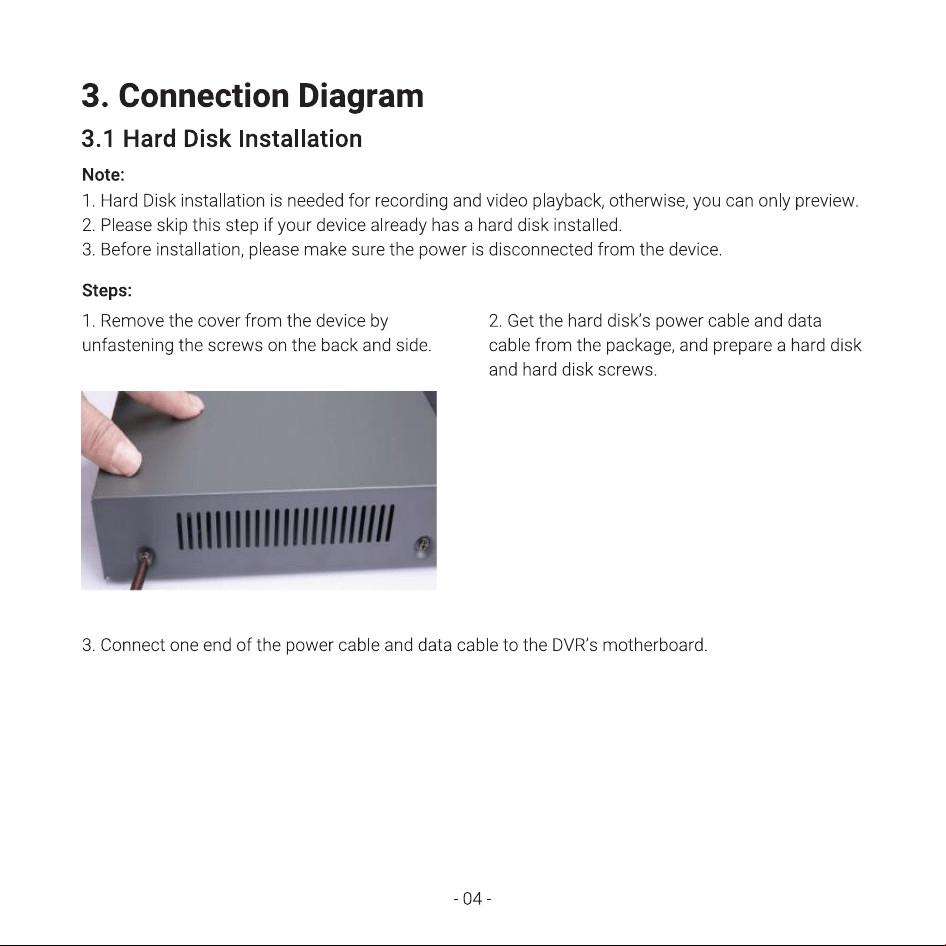 3. Connection Diagram

3.1 Hard Disk Installation

Note:
1. Hard Disk installation is needed for recording and video playback, otherwise, you can only preview.
2. Please skip this step if your device already has a hard disk installed.
3. Before installation, please make sure the power is disconnected from the device.

Steps:

1. Remove the cover from the device by unfastening the screws on the back and side.

2. Get the hard disk's power cable and data cable from the package, and prepare a hard disk and hard disk screws.

3. Connect one end of the power cable and data cable to the DVR's motherboard.

- 04 -